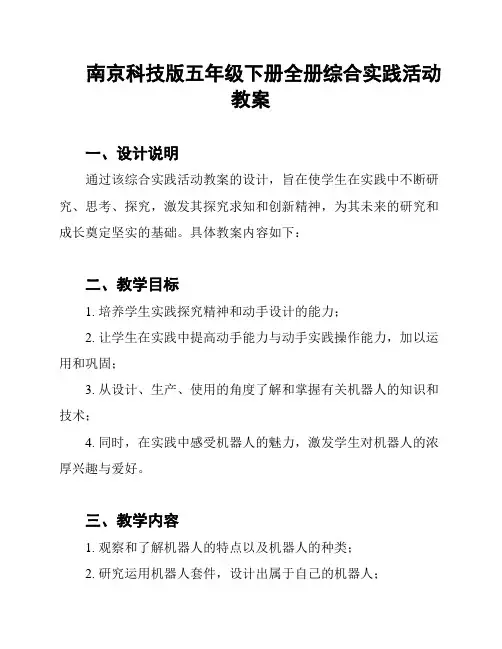 南京科技版五年级下册全册综合实践活动教案

一、设计说明

通过该综合实践活动教案的设计，旨在使学生在实践中不断研究、思考、探究，激发其探究求知和创新精神，为其未来的研究和成长奠定坚实的基础。具体教案内容如下：

二、教学目标

1. 培养学生实践探究精神和动手设计的能力；

2. 让学生在实践中提高动手能力与动手实践操作能力，加以运用和巩固；

3. 从设计、生产、使用的角度了解和掌握有关机器人的知识和技术；

4. 同时，在实践中感受机器人的魅力，激发学生对机器人的浓厚兴趣与爱好。

三、教学内容

1. 观察和了解机器人的特点以及机器人的种类；

2. 研究运用机器人套件，设计出属于自己的机器人；